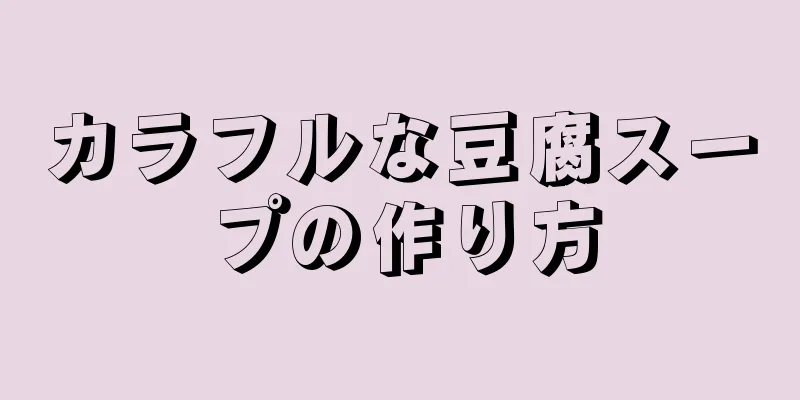 カラフルな豆腐スープの作り方